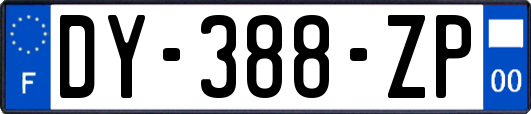 F
DY-388-ZP
00